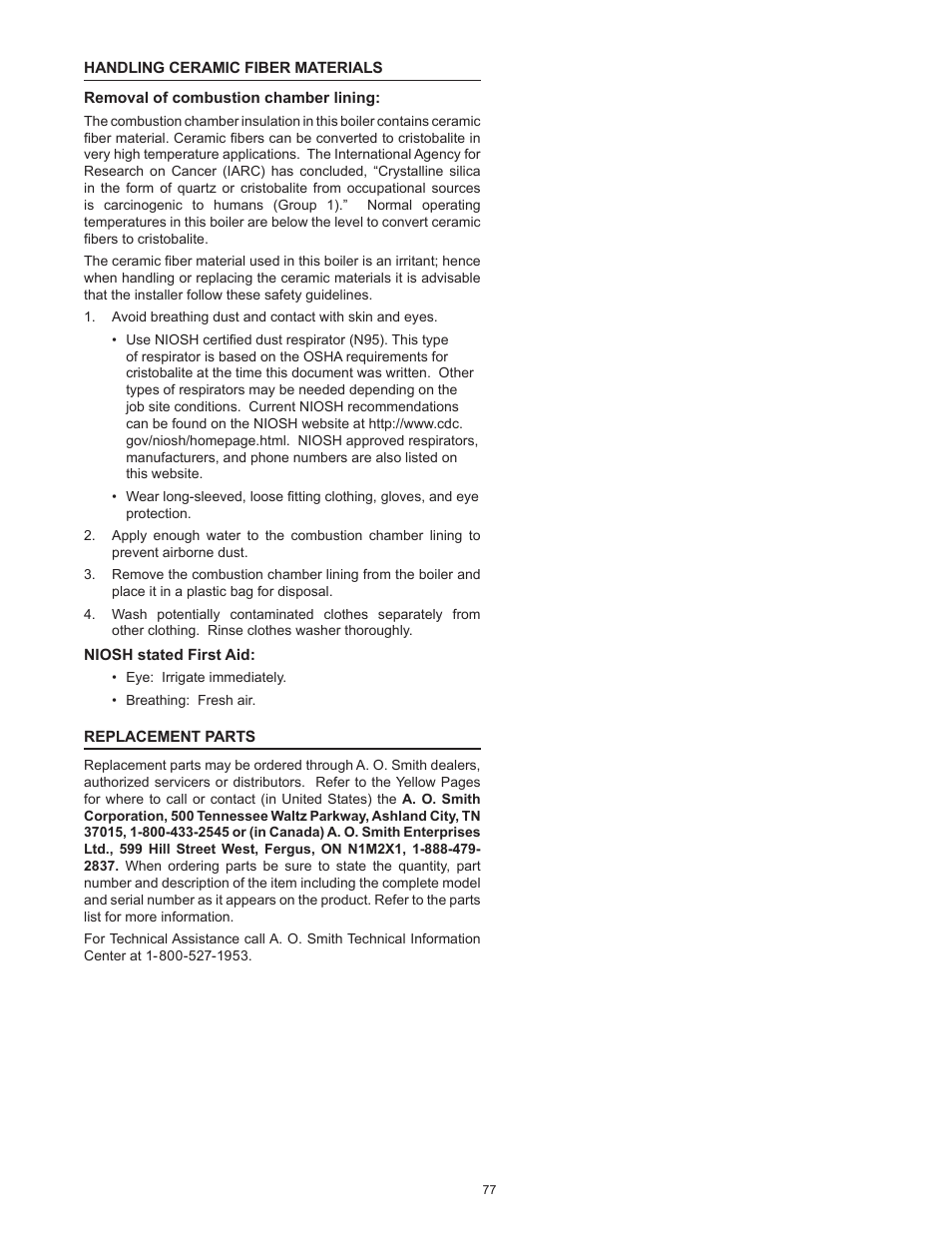 HANDLING CERAMIC FIBER MATERIALS

Removal of combustion chamber lining:

The combustion chamber insulation in this boiler contains ceramic fiber material. Ceramic fibers can be converted to cristobalite in very high temperature applications. The International Agency for Research on Cancer (IARC) has concluded, “Crystalline silica in the form of quartz or cristobalite from occupational sources is carcinogenic to humans (Group 1).” Normal operating temperatures in this boiler are below the level to convert ceramic fibers to cristobalite.

The ceramic fiber material used in this boiler is an irritant; hence when handling or replacing the ceramic materials it is advisable that the installer follow these safety guidelines.

1. Avoid breathing dust and contact with skin and eyes.

• Use NIOSH certified dust respirator (N95). This type of respirator is based on the OSHA requirements for cristobalite at the time this document was written. Other types of respirators may be needed depending on the job site conditions. Current NIOSH recommendations can be found on the NIOSH website at http://www.cdc.gov/niosh/homepage.html. NIOSH approved respirators, manufacturers, and phone numbers are also listed on this website.

• Wear long-sleeved, loose fitting clothing, gloves, and eye protection.

2. Apply enough water to the combustion chamber lining to prevent airborne dust.

3. Remove the combustion chamber lining from the boiler and place it in a plastic bag for disposal.

4. Wash potentially contaminated clothes separately from other clothing. Rinse clothes washer thoroughly.

NIOSH stated First Aid:

• Eye: Irrigate immediately.

• Breathing: Fresh air.

REPLACEMENT PARTS

Replacement parts may be ordered through A. O. Smith dealers, authorized servicers or distributors. Refer to the Yellow Pages for where to call or contact (in United States) the A. O. Smith Corporation, 500 Tennessee Waltz Parkway, Ashland City, TN 37015, 1-800-433-2545 or (in Canada) A. O. Smith Enterprises Ltd., 599 Hill Street West, Fergus, ON N1M2X1, 1-888-479-2837. When ordering parts be sure to state the quantity, part number and description of the item including the complete model and serial number as it appears on the product. Refer to the parts list for more information.

For Technical Assistance call A. O. Smith Technical Information Center at 1-800-527-1953.

77